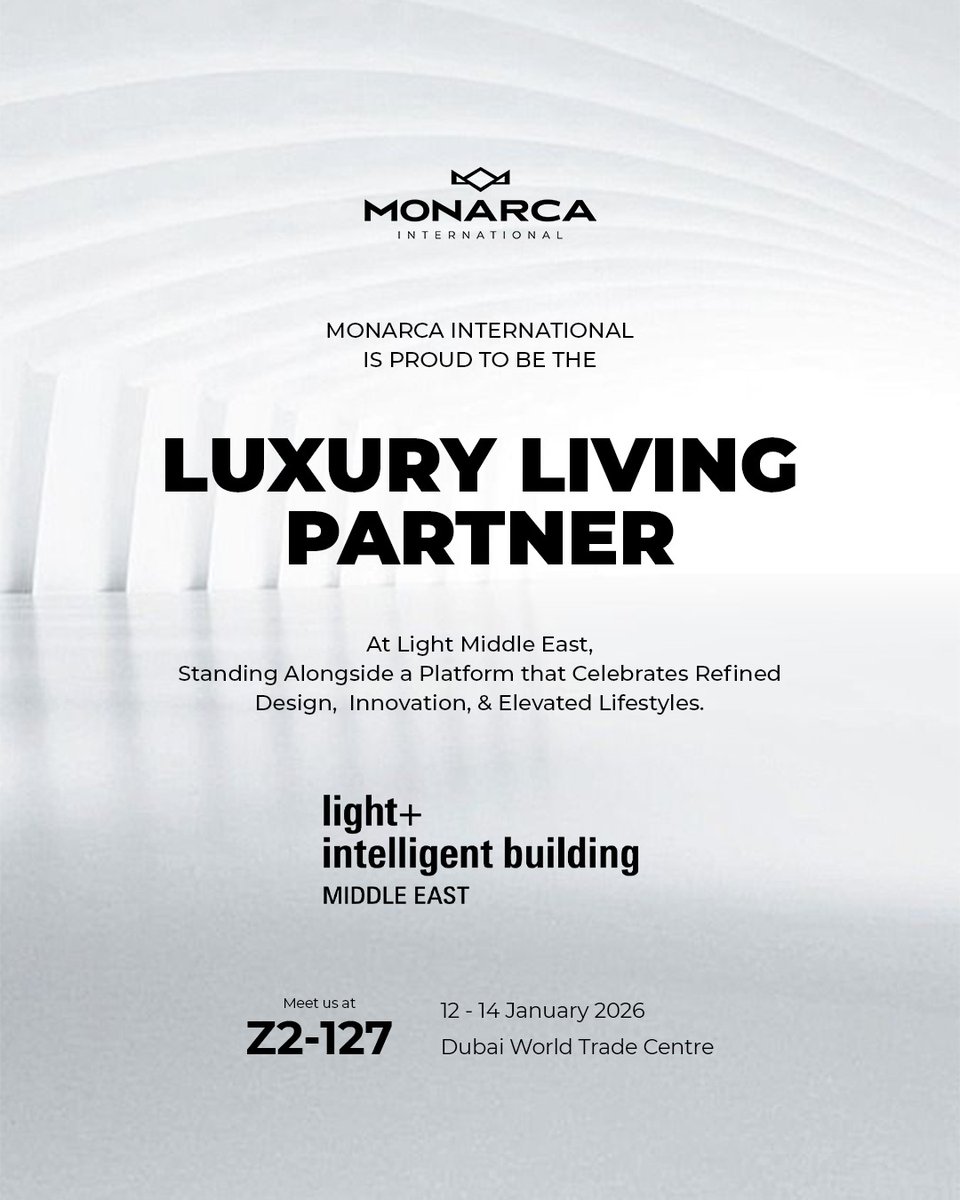 MONARCA
INTERNATIONAL

MONARCA INTERNATIONAL
IS PROUD TO BE THE

LUXURY LIVING
PARTNER

At Light Middle East,
Standing Alongside a Platform that Celebrates Refined Design, Innovation, & Elevated Lifestyles.

light+
intelligent building
MIDDLE EAST

Meet us at
Z2-127

12 - 14 January 2026
Dubai World Trade Centre